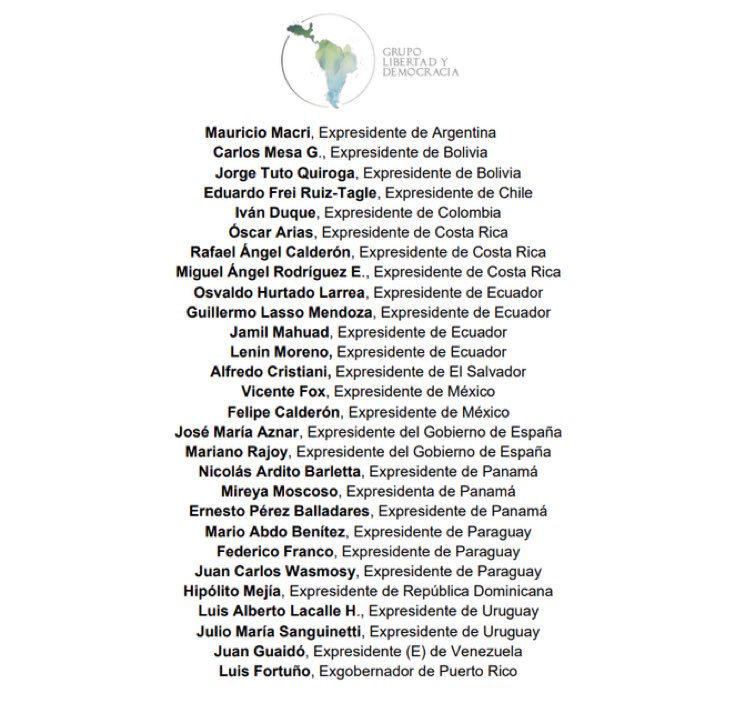 GRUPO LIBERTAD Y DEMOCRACIA

Mauricio Macri, Expresidente de Argentina
Carlos Mesa G., Expresidente de Bolivia
Jorge Tuto Quiroga, Expresidente de Bolivia
Eduardo Frei Ruiz-Tagle, Expresidente de Chile
Iván Duque, Expresidente de Colombia
Óscar Arias, Expresidente de Costa Rica
Rafael Ángel Calderón, Expresidente de Costa Rica
Miguel Ángel Rodríguez E., Expresidente de Costa Rica
Osvaldo Hurtado Larrea, Expresidente de Ecuador
Guillermo Lasso Mendoza, Expresidente de Ecuador
Jamil Mahuad, Expresidente de Ecuador
Lenin Moreno, Expresidente de Ecuador
Alfredo Cristiani, Expresidente de El Salvador
Vicente Fox, Expresidente de México
Felipe Calderón, Expresidente de México
José María Aznar, Expresidente del Gobierno de España
Mariano Rajoy, Expresidente del Gobierno de España
Nicolás Ardito Barletta, Expresidente de Panamá
Mireya Moscoso, Expresidenta de Panamá
Ernesto Pérez Balladares, Expresidente de Panamá
Mario Abdo Benítez, Expresidente de Paraguay
Federico Franco, Expresidente de Paraguay
Juan Carlos Wasmosy, Expresidente de Paraguay
Hipólito Mejía, Expresidente de República Dominicana
Luis Alberto Lacalle H., Expresidente de Uruguay
Julio María Sanguinetti, Expresidente de Uruguay
Juan Guaidó, Expresidente (E) de Venezuela
Luis Fortuño, Exgobernador de Puerto Rico